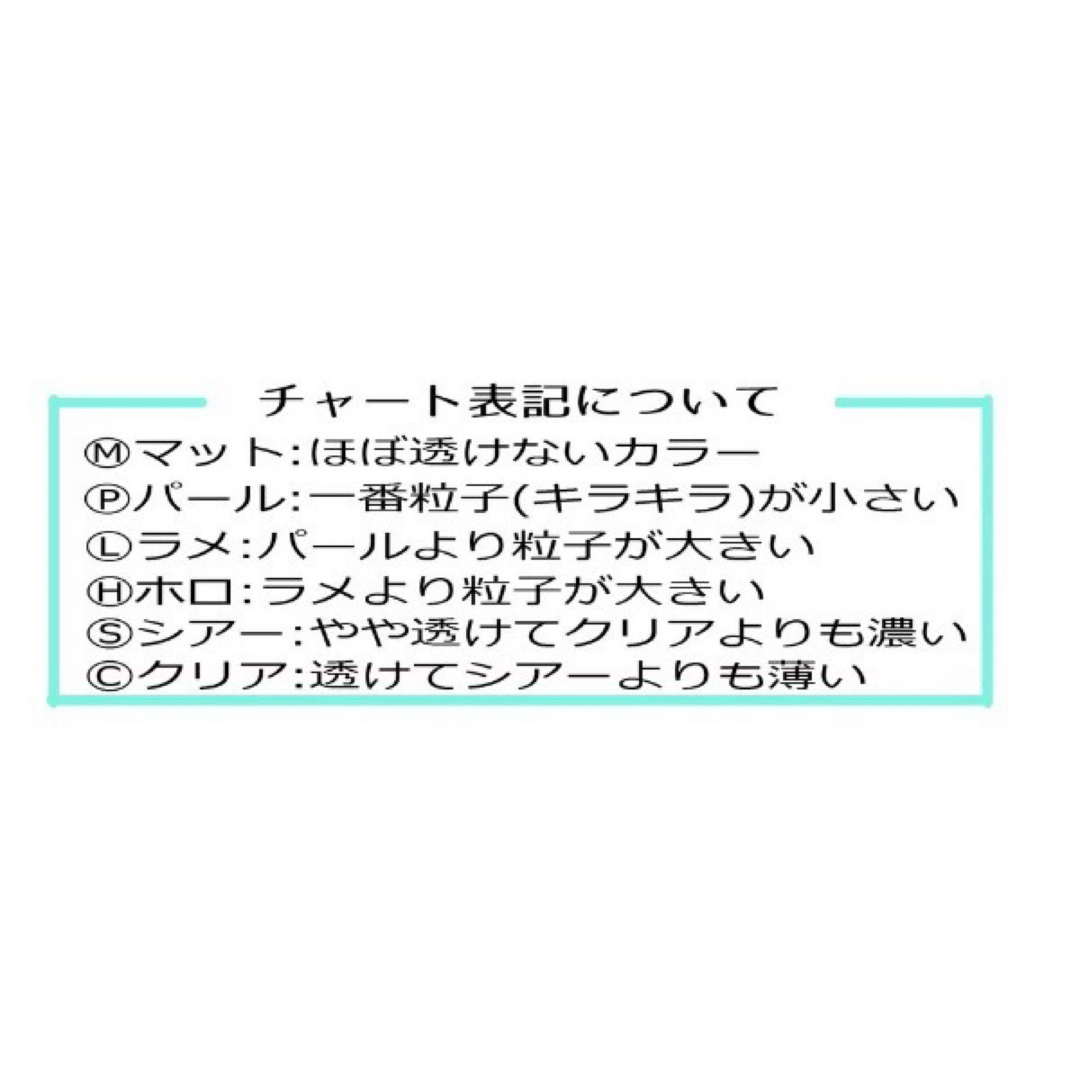 チャート表記について

Ⓜマット:ほぼ透けないカラー
Ⓟパール:一番粒子(キラキラ)が小さい
Ⓛラメ:パールより粒子が大きい
Ⓗホロ:ラメより粒子が大きい
Ⓢシアー:やや透けてクリアよりも濃い
Ⓒクリア:透けてシアーよりも薄い